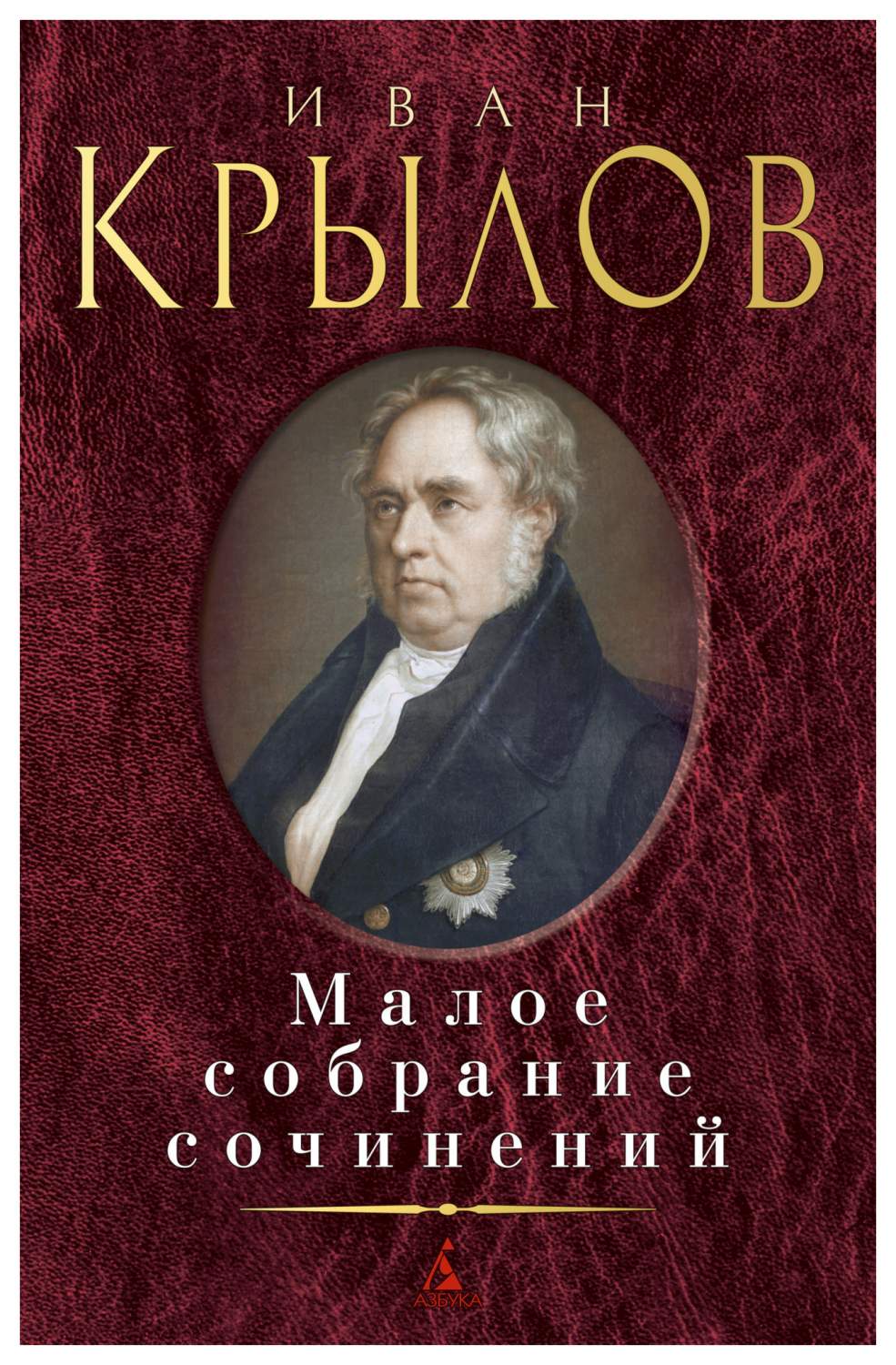 ИВАН
КРЫЛОВ

Малое собрание сочинений

АЗБУКА